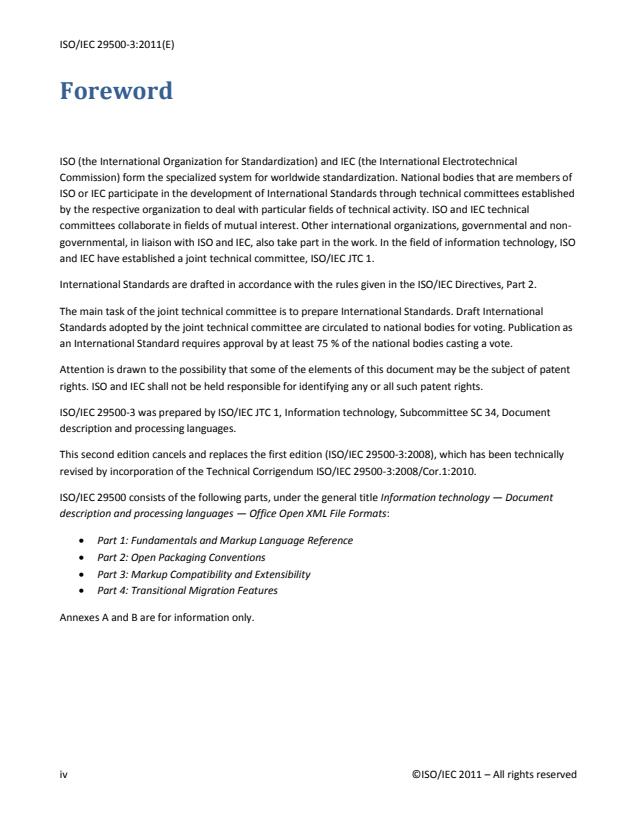 ISO/IEC 29500-3:2011(E)

Foreword

ISO (the International Organization for Standardization) and IEC (the International Electrotechnical Commission) form the specialized system for worldwide standardization. National bodies that are members of ISO or IEC participate in the development of International Standards through technical committees established by the respective organization to deal with particular fields of technical activity. ISO and IEC technical committees collaborate in fields of mutual interest. Other international organizations, governmental and non-governmental, in liaison with ISO and IEC, also take part in the work. In the field of information technology, ISO and IEC have established a joint technical committee, ISO/IEC JTC 1.

International Standards are drafted in accordance with the rules given in the ISO/IEC Directives, Part 2.

The main task of the joint technical committee is to prepare International Standards. Draft International Standards adopted by the joint technical committee are circulated to national bodies for voting. Publication as an International Standard requires approval by at least 75 % of the national bodies casting a vote.

Attention is drawn to the possibility that some of the elements of this document may be the subject of patent rights. ISO and IEC shall not be held responsible for identifying any or all such patent rights.

ISO/IEC 29500-3 was prepared by ISO/IEC JTC 1, Information technology, Subcommittee SC 34, Document description and processing languages.

This second edition cancels and replaces the first edition (ISO/IEC 29500-3:2008), which has been technically revised by incorporation of the Technical Corrigendum ISO/IEC 29500-3:2008/Cor.1:2010.

ISO/IEC 29500 consists of the following parts, under the general title Information technology — Document description and processing languages — Office Open XML File Formats:

• Part 1: Fundamentals and Markup Language Reference
• Part 2: Open Packaging Conventions
• Part 3: Markup Compatibility and Extensibility
• Part 4: Transitional Migration Features

Annexes A and B are for information only.

iv

©ISO/IEC 2011 – All rights reserved